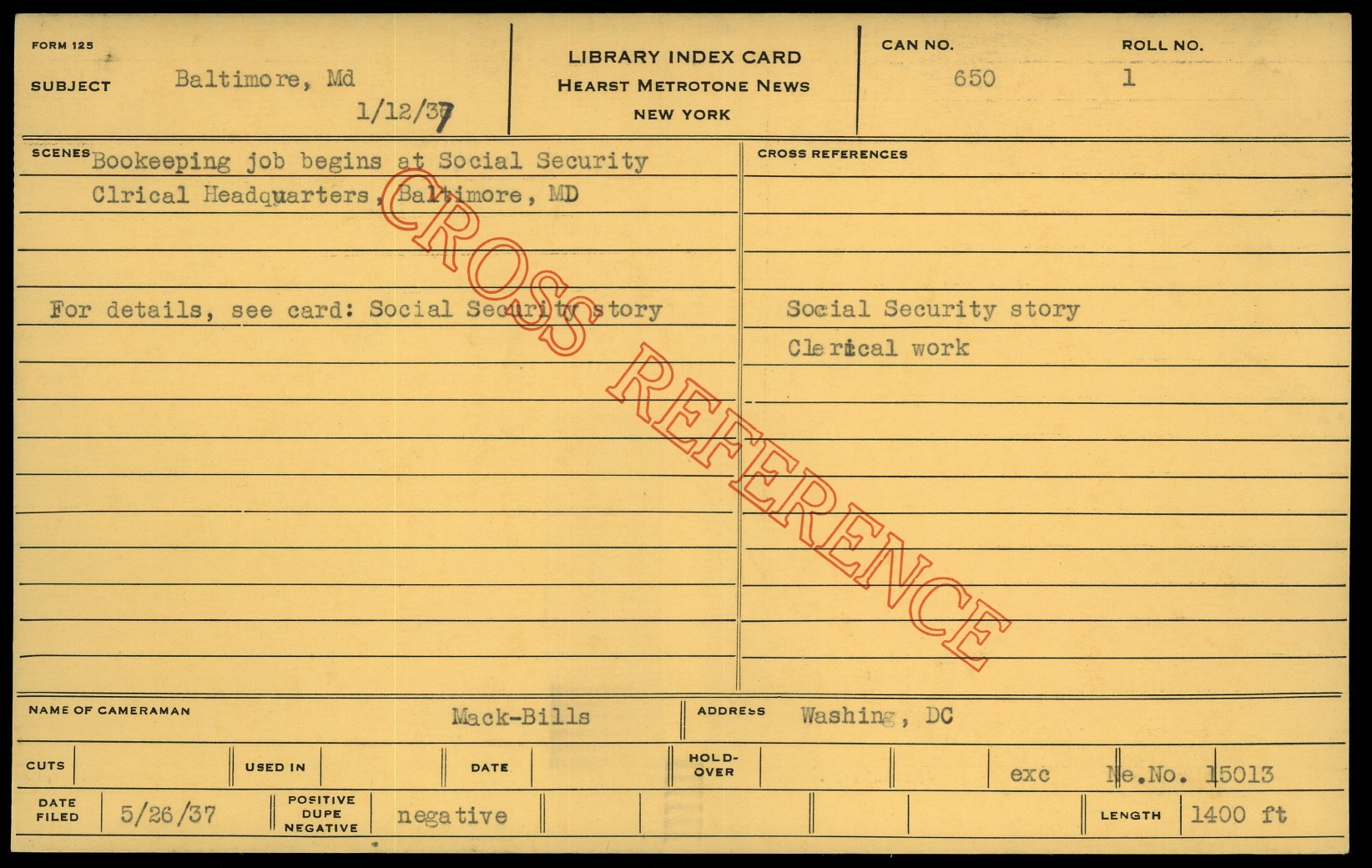 FORM 125

SUBJECT Baltimore, Md

1/12/37

LIBRARY INDEX CARD
HEARST METROTONE NEWS
NEW YORK

CAN NO.
650

ROLL NO.
1

SCENES Bookeeping job begins at Social Security Clrical Headquarters, Baltimore, MD

For details, see card: Social Security story

CROSS REFERENCES

Social Security story
Clerical work

NAME OF CAMERAMAN Mack-Bills

ADDRESS Washing , DC

CUTS

USED IN

DATE

HOLD-OVER

exc Ne.No. 15013

DATE FILED 5/26/37

POSITIVE DUPE NEGATIVE negative

LENGTH 1400 ft

CROSS REFERENCE